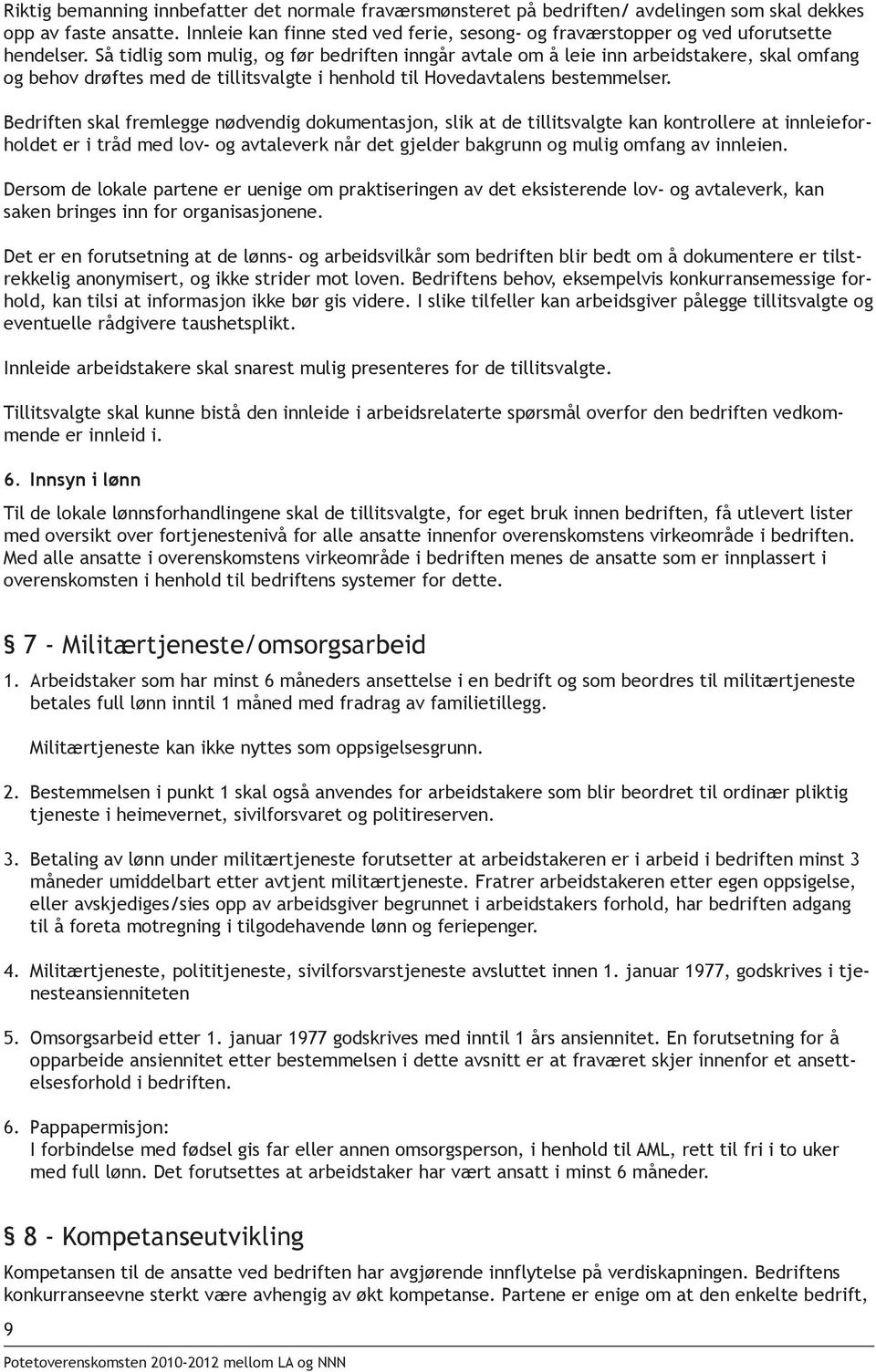 Riktig bemanning innbefatter det normale fraværsmønsteret på bedriften/ avdelingen som skal dekkes opp av faste ansatte. Innleie kan finne sted ved ferie, sesong- og fraværstopper og ved uforutsette hendelser. Så tidlig som mulig, og før bedriften inngår avtale om å leie inn arbeidstakere, skal omfang og behov drøftes med de tillitsvalgte i henhold til Hovedavtalens bestemmelser.

Bedriften skal fremlegge nødvendig dokumentasjon, slik at de tillitsvalgte kan kontrollere at innleieforholdet er i tråd med lov- og avtaleverk når det gjelder bakgrunn og mulig omfang av innleien.

Dersom de lokale partene er uenige om praktiseringen av det eksisterende lov- og avtaleverk, kan saken bringes inn for organisasjonene.

Det er en forutsetning at de lønns- og arbeidsvilkår som bedriften blir bedt om å dokumentere er tilstrekkelig anonymisert, og ikke strider mot loven. Bedriftens behov, eksempelvis konkurransemessige forhold, kan tilsi at informasjon ikke bør gis videre. I slike tilfeller kan arbeidsgiver pålegge tillitsvalgte og eventuelle rådgivere taushetsplikt.

Innleide arbeidstakere skal snarest mulig presenteres for de tillitsvalgte.

Tillitsvalgte skal kunne bistå den innleide i arbeidsrelaterte spørsmål overfor den bedriften vedkommende er innleid i.

6. Innsyn i lønn

Til de lokale lønnsforhandlingene skal de tillitsvalgte, for eget bruk innen bedriften, få utlevert lister med oversikt over fortjenestenivå for alle ansatte innenfor overenskomstens virkeområde i bedriften. Med alle ansatte i overenskomstens virkeområde i bedriften menes de ansatte som er innplassert i overenskomsten i henhold til bedriftens systemer for dette.

§ 7 - Militærtjeneste/omsorgsarbeid

1. Arbeidstaker som har minst 6 måneders ansettelse i en bedrift og som beordres til militærtjeneste betales full lønn inntil 1 måned med fradrag av familietillegg.

Militærtjeneste kan ikke nyttes som oppsigelsesgrunn.

2. Bestemmelsen i punkt 1 skal også anvendes for arbeidstakere som blir beordret til ordinær pliktig tjeneste i heimevernet, sivilforsvaret og politireserven.

3. Betaling av lønn under militærtjeneste forutsetter at arbeidstakeren er i arbeid i bedriften minst 3 måneder umiddelbart etter avtjent militærtjeneste. Fratrer arbeidstakeren etter egen oppsigelse, eller avskjediges/sies opp av arbeidsgiver begrunnet i arbeidstakers forhold, har bedriften adgang til å foreta motregning i tilgodehavende lønn og feriepenger.

4. Militærtjeneste, polititjeneste, sivilforsvarstjeneste avsluttet innen 1. januar 1977, godskrives i tjenesteansienniteten

5. Omsorgsarbeid etter 1. januar 1977 godskrives med inntil 1 års ansiennitet. En forutsetning for å opparbeide ansiennitet etter bestemmelsen i dette avsnitt er at fraværet skjer innenfor et ansettelsesforhold i bedriften.

6. Pappapermisjon:
I forbindelse med fødsel gis far eller annen omsorgsperson, i henhold til AML, rett til fri i to uker med full lønn. Det forutsettes at arbeidstaker har vært ansatt i minst 6 måneder.

§ 8 - Kompetanseutvikling

Kompetansen til de ansatte ved bedriften har avgjørende innflytelse på verdiskapningen. Bedriftens konkurranseevne sterkt være avhengig av økt kompetanse. Partene er enige om at den enkelte bedrift,

9

Potetoverenskomsten 2010-2012 mellom LA og NNN